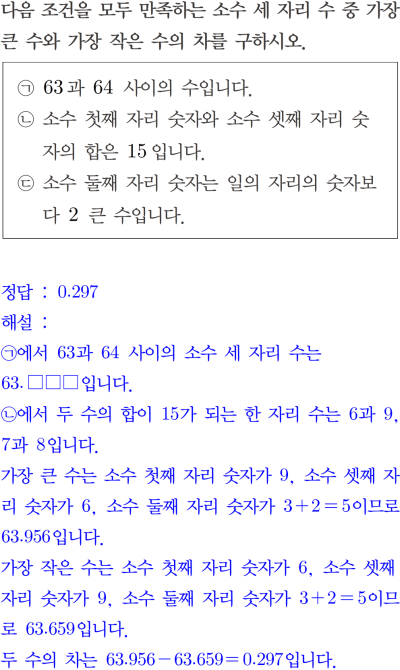 다음 조건을 모두 만족하는 소수 세 자리 수 중 가장 큰 수와 가장 작은 수의 차를 구하시오.

㉠ 63과 64 사이의 수입니다.
㉡ 소수 첫째 자리 숫자와 소수 셋째 자리 숫자의 합은 15입니다.
㉢ 소수 둘째 자리 숫자는 일의 자리의 숫자보다 2 큰 수입니다.

정답 : 0.297
해설 :
㉠에서 63과 64 사이의 소수 세 자리 수는 63.□□□입니다.
㉡에서 두 수의 합이 15가 되는 한 자리 수는 6과 9, 7과 8입니다.
가장 큰 수는 소수 첫째 자리 숫자가 9, 소수 셋째 자리 숫자가 6, 소수 둘째 자리 숫자가 $3+2=5$이므로 63.956입니다.
가장 작은 수는 소수 첫째 자리 숫자가 6, 소수 셋째 자리 숫자가 9, 소수 둘째 자리 숫자가 $3+2=5$이므로 63.659입니다.
두 수의 차는 $63.956-63.659=0.297$입니다.